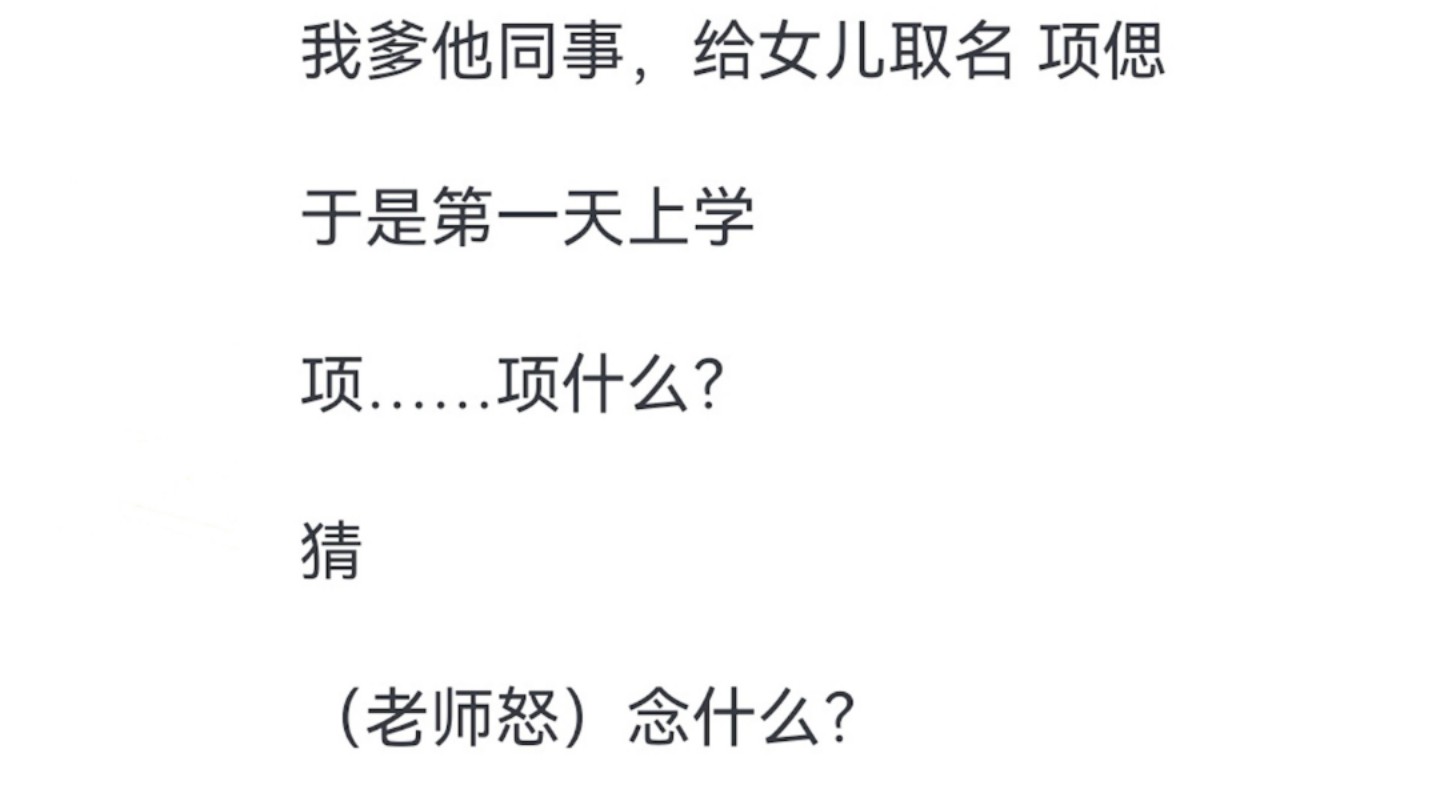 我爹他同事，给女儿取名 项偲

于是第一天上学

项……项什么?

猜

（老师怒）念什么?